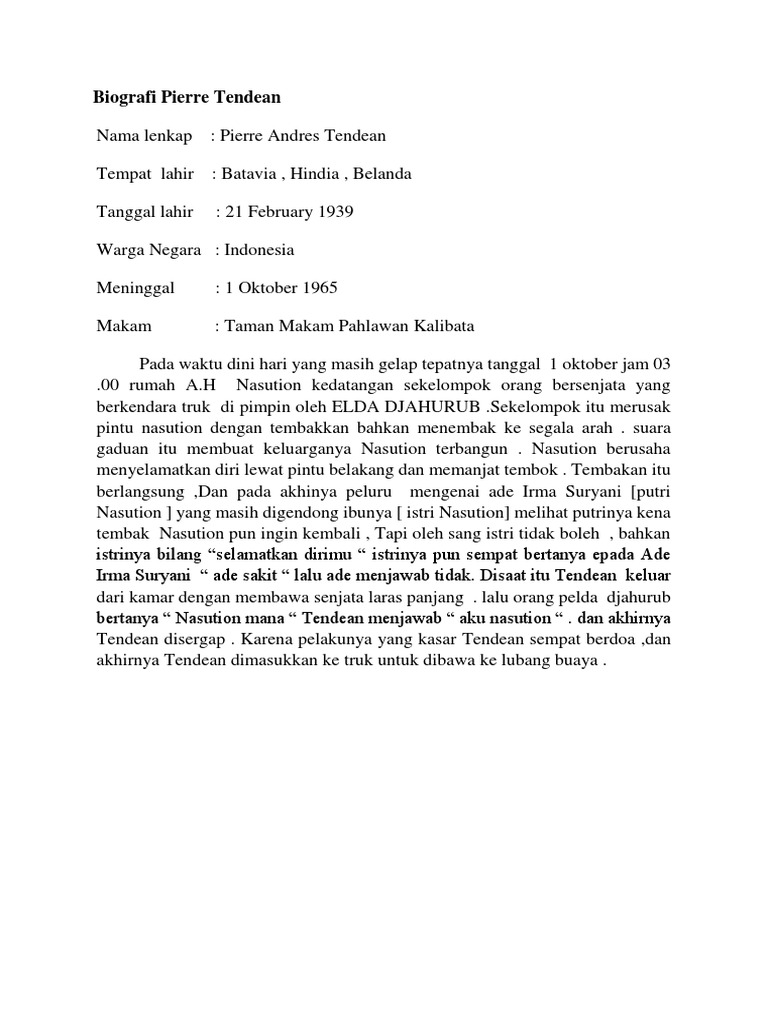 Biografi Pierre Tendean

Nama lenkap : Pierre Andres Tendean

Tempat lahir : Batavia , Hindia , Belanda

Tanggal lahir : 21 February 1939

Warga Negara : Indonesia

Meninggal : 1 Oktober 1965

Makam : Taman Makam Pahlawan Kalibata

Pada waktu dini hari yang masih gelap tepatnya tanggal 1 oktober jam 03 .00 rumah A.H Nasution kedatangan sekelompok orang bersenjata yang berkendara truk di pimpin oleh ELDA DJAHURUB .Sekelompok itu merusak pintu nasution dengan tembakkan bahkan menembak ke segala arah . suara gaduan itu membuat keluarganya Nasution terbangun . Nasution berusaha menyelamatkan diri lewat pintu belakang dan memanjat tembok . Tembakan itu berlangsung ,Dan pada akhinya peluru mengenai ade Irma Suryani [putri Nasution ] yang masih digendong ibunya [ istri Nasution] melihat putrinya kena tembak Nasution pun ingin kembali , Tapi oleh sang istri tidak boleh , bahkan istrinya bilang “selamatkan dirimu “ istrinya pun sempat bertanya epada Ade Irma Suryani “ ade sakit “ lalu ade menjawab tidak. Disaat itu Tendean keluar dari kamar dengan membawa senjata laras panjang . lalu orang pelda djahurub bertanya “ Nasution mana “ Tendean menjawab “ aku nasution “ . dan akhirnya Tendean disergap . Karena pelakunya yang kasar Tendean sempat berdoa ,dan akhirnya Tendean dimasukkan ke truk untuk dibawa ke lubang buaya .